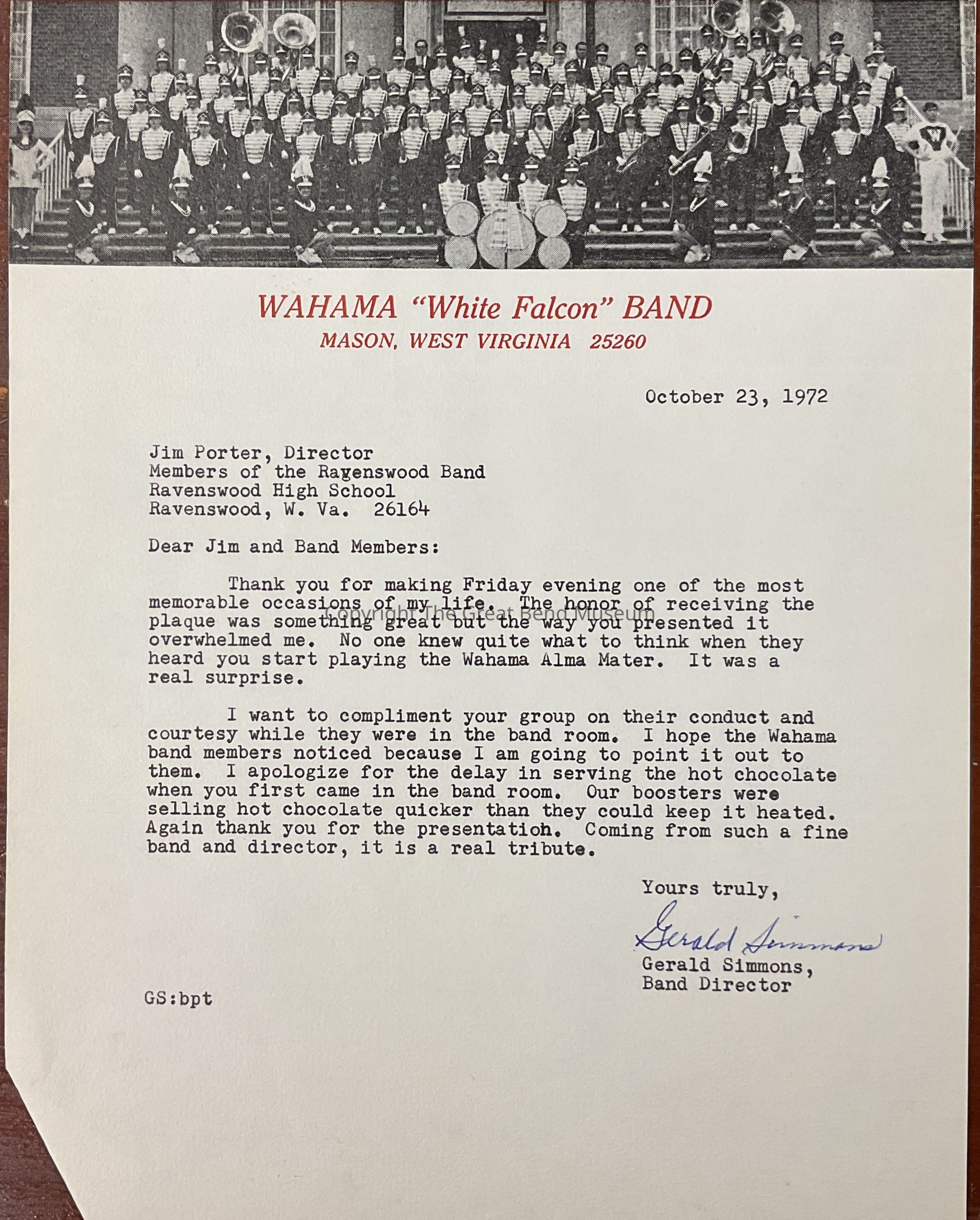 WAHAMA "White Falcon" BAND
MASON, WEST VIRGINIA 25260

October 23, 1972

Jim Porter, Director
Members of the Ravenswood Band
Ravenswood High School
Ravenswood, W. Va. 26164

Dear Jim and Band Members:

Thank you for making Friday evening one of the most memorable occasions of my life. The honor of receiving the plaque was something great but the way you presented it overwhelmed me. No one knew quite what to think when they heard you start playing the Wahama Alma Mater. It was a real surprise.

Copyright The Great Bend Museum

I want to compliment your group on their conduct and courtesy while they were in the band room. I hope the Wahama band members noticed because I am going to point it out to them. I apologize for the delay in serving the hot chocolate when you first came in the band room. Our boosters were selling hot chocolate quicker than they could keep it heated. Again thank you for the presentation. Coming from such a fine band and director, it is a real tribute.

Yours truly,

Gerald Simmons

Gerald Simmons,
Band Director

GS:bpt